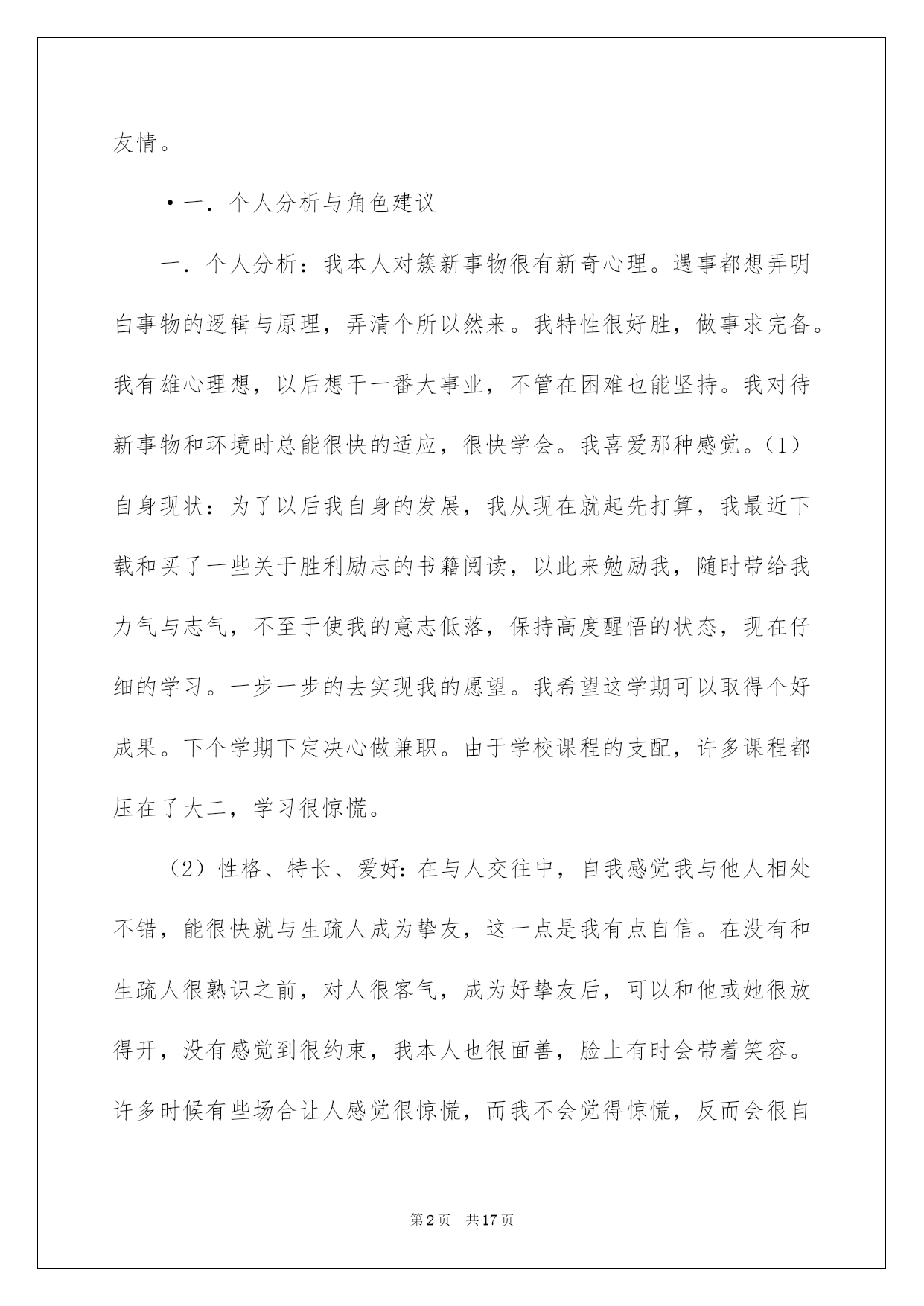 友情。

• 一．个人分析与角色建议

一．个人分析：我本人对簇新事物很有新奇心理。遇事都想弄明白事物的逻辑与原理，弄清个所以然来。我特性很好胜，做事求完备。我有雄心理想，以后想干一番大事业，不管在困难也能坚持。我对待新事物和环境时总能很快的适应，很快学会。我喜爱那种感觉。（1）自身现状：为了以后我自身的发展，我从现在就起先打算，我最近下载和买了一些关于胜利励志的书籍阅读，以此来勉励我，随时带给我力气与志气，不至于使我的意志低落，保持高度醒悟的状态，现在仔细的学习。一步一步的去实现我的愿望。我希望这学期可以取得个好成果。下个学期下定决心做兼职。由于学校课程的支配，许多课程都压在了大二，学习很惊慌。

（2）性格、特长、爱好：在与人交往中，自我感觉我与他人相处不错，能很快就与生疏人成为挚友，这一点是我有点自信。在没有和生疏人很熟识之前，对人很客气，成为好挚友后，可以和他或她很放得开，没有感觉到很约束，我本人也很面善，脸上有时会带着笑容。许多时候有些场合让人感觉很惊慌，而我不会觉得惊慌，反而会很自

第2页 共17页